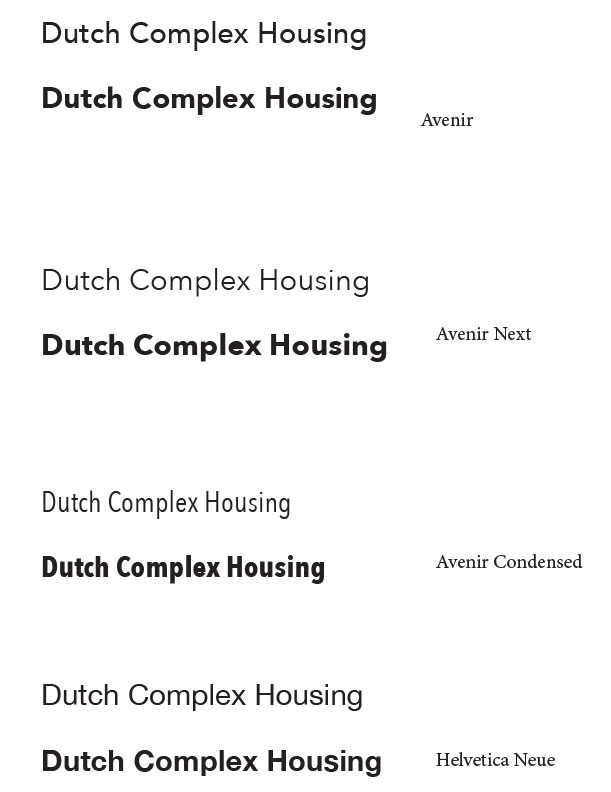 Dutch Complex Housing

Dutch Complex Housing

Avenir

Dutch Complex Housing

Dutch Complex Housing

Avenir Next

Dutch Complex Housing

Dutch Complex Housing

Avenir Condensed

Dutch Complex Housing

Dutch Complex Housing

Helvetica Neue